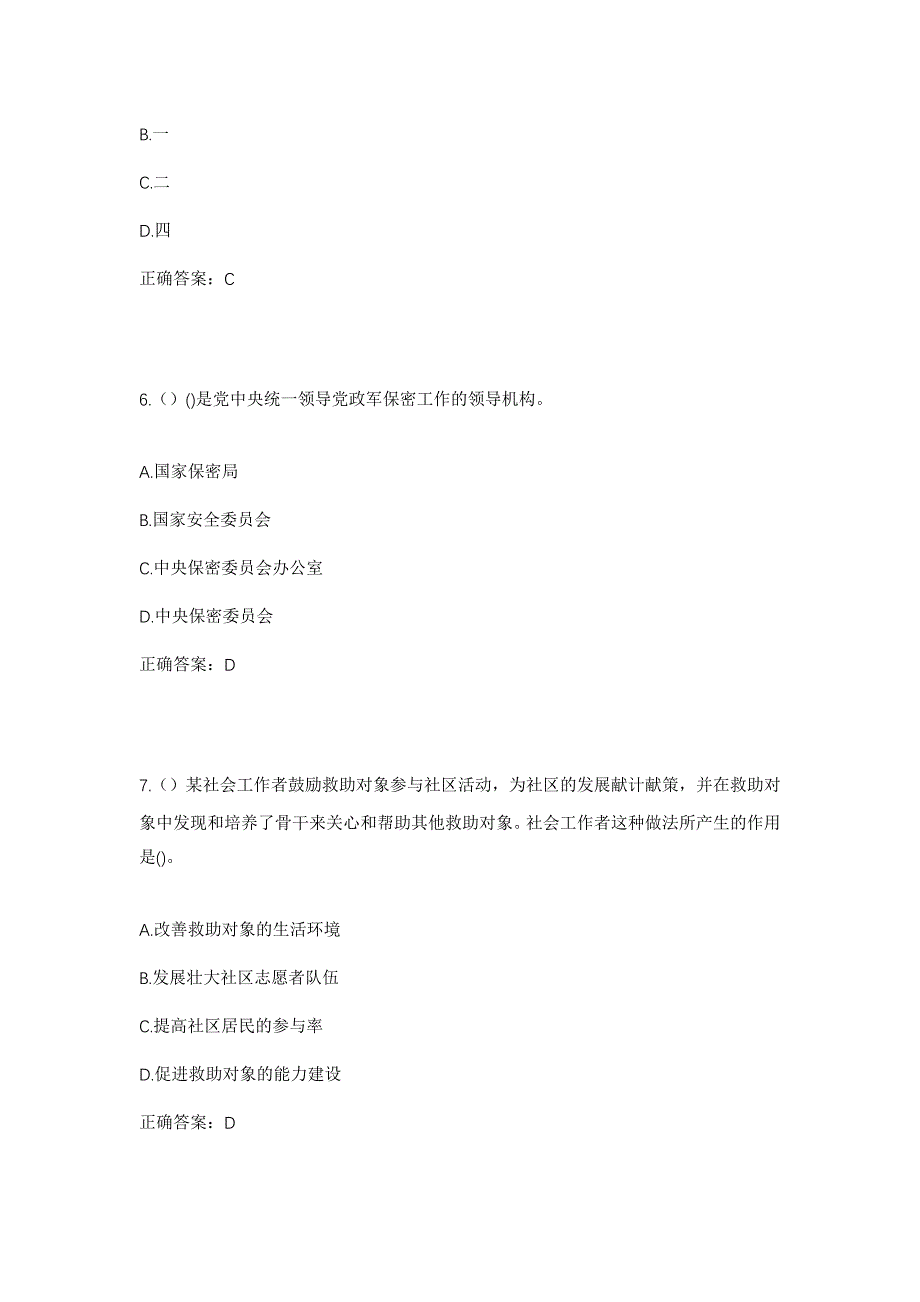 B.一

C.二

D.四

正确答案：C

6.（）()是党中央统一领导党政军保密工作的领导机构。

A.国家保密局

B.国家安全委员会

C.中央保密委员会办公室

D.中央保密委员会

正确答案：D

7.（）某社会工作者鼓励救助对象参与社区活动，为社区的发展献计献策，并在救助对象中发现和培养了骨干来关心和帮助其他救助对象。社会工作者这种做法所产生的作用是()。

A.改善救助对象的生活环境

B.发展壮大社区志愿者队伍

C.提高社区居民的参与率

D.促进救助对象的能力建设

正确答案：D